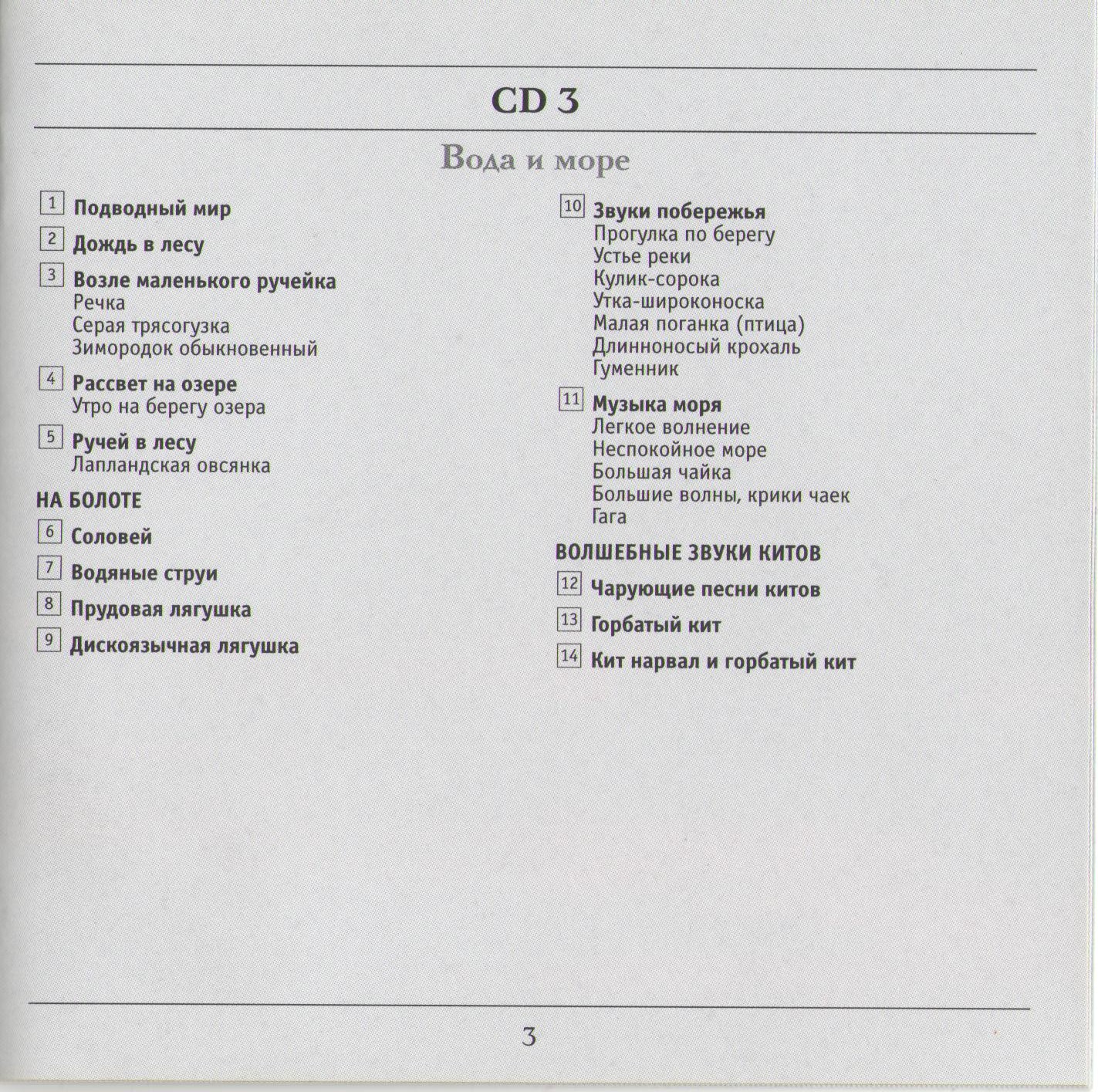 CD 3

Вода и море

1 Подводный мир

2 Дождь в лесу

3 Возле маленького ручейка
Речка
Серая трясогузка
Зимородок обыкновенный

4 Рассвет на озере
Утро на берегу озера

5 Ручей в лесу
Лапландская овсянка

НА БОЛОТЕ

6 Соловей

7 Водяные струи

8 Прудовая лягушка

9 Дискоязычная лягушка

10 Звуки побережья
Прогулка по берегу
Устье реки
Кулик-сорока
Утка-широконоска
Малая поганка (птица)
Длинноносый крохаль
Гуменник

11 Музыка моря
Легкое волнение
Неспокойное море
Большая чайка
Большие волны, крики чаек
Гага

ВОЛШЕБНЫЕ ЗВУКИ КИТОВ

12 Чарующие песни китов

13 Горбатый кит

14 Кит нарвал и горбатый кит

3